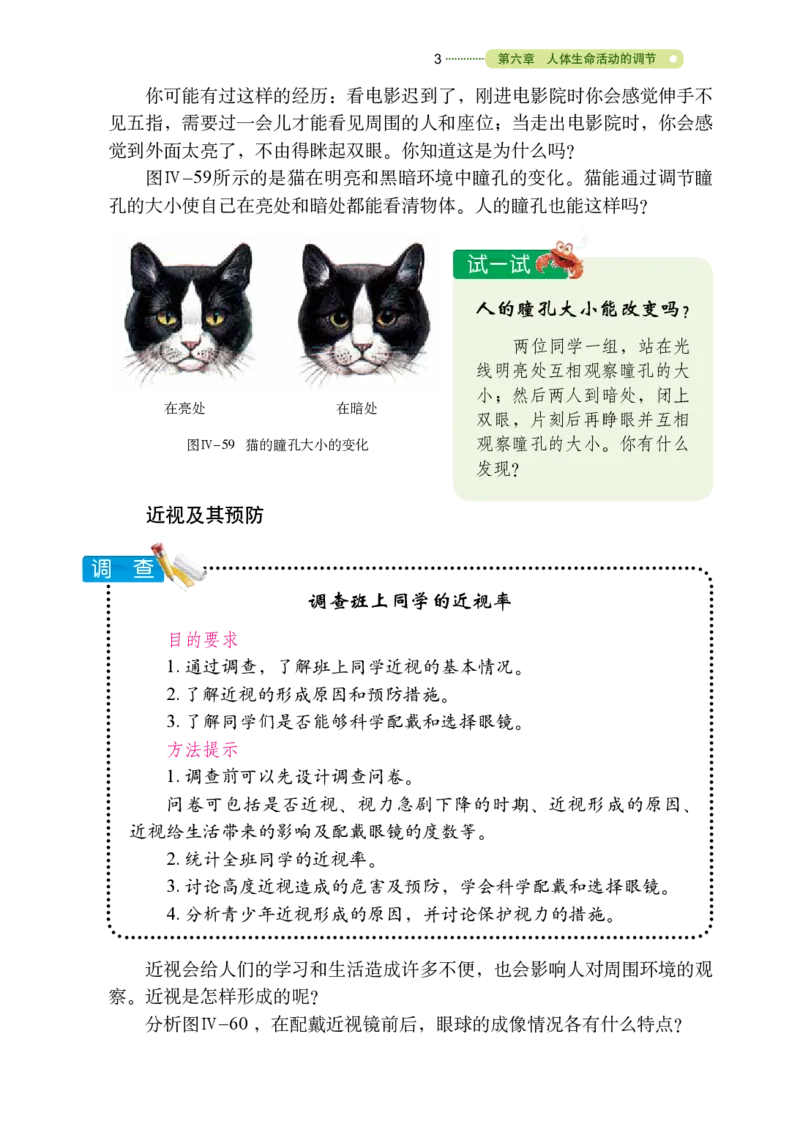 3 第六章 人体生命活动的调节

你可能有过这样的经历：看电影迟到了，刚进电影院时你会感觉伸手不见五指，需要过一会儿才能看见周围的人和座位；当走出电影院时，你会感觉到外面太亮了，不由得眯起双眼。你知道这是为什么吗？

图Ⅳ–59所示的是猫在明亮和黑暗环境中瞳孔的变化。猫能通过调节瞳孔的大小使自己在亮处和暗处都能看清物体。人的瞳孔也能这样吗？

在亮处

在暗处

图Ⅳ–59 猫的瞳孔大小的变化

试一试

人的瞳孔大小能改变吗？

两位同学一组，站在光线明亮处互相观察瞳孔的大小；然后两人到暗处，闭上双眼，片刻后再睁眼并互相观察瞳孔的大小。你有什么发现？

近视及其预防

调 查

调查班上同学的近视率

目的要求

1. 通过调查，了解班上同学近视的基本情况。

2. 了解近视的形成原因和预防措施。

3. 了解同学们是否能够科学配戴和选择眼镜。

方法提示

1. 调查前可以先设计调查问卷。

问卷可包括是否近视、视力急剧下降的时期、近视形成的原因、近视给生活带来的影响及配戴眼镜的度数等。

2. 统计全班同学的近视率。

3. 讨论高度近视造成的危害及预防，学会科学配戴和选择眼镜。

4. 分析青少年近视形成的原因，并讨论保护视力的措施。

近视会给人们的学习和生活造成许多不便，也会影响人对周围环境的观察。近视是怎样形成的呢？

分析图Ⅳ–60，在配戴近视镜前后，眼球的成像情况各有什么特点？